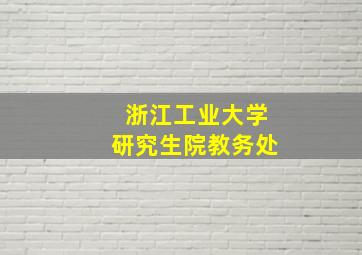 浙江工业大学
研究生院教务处